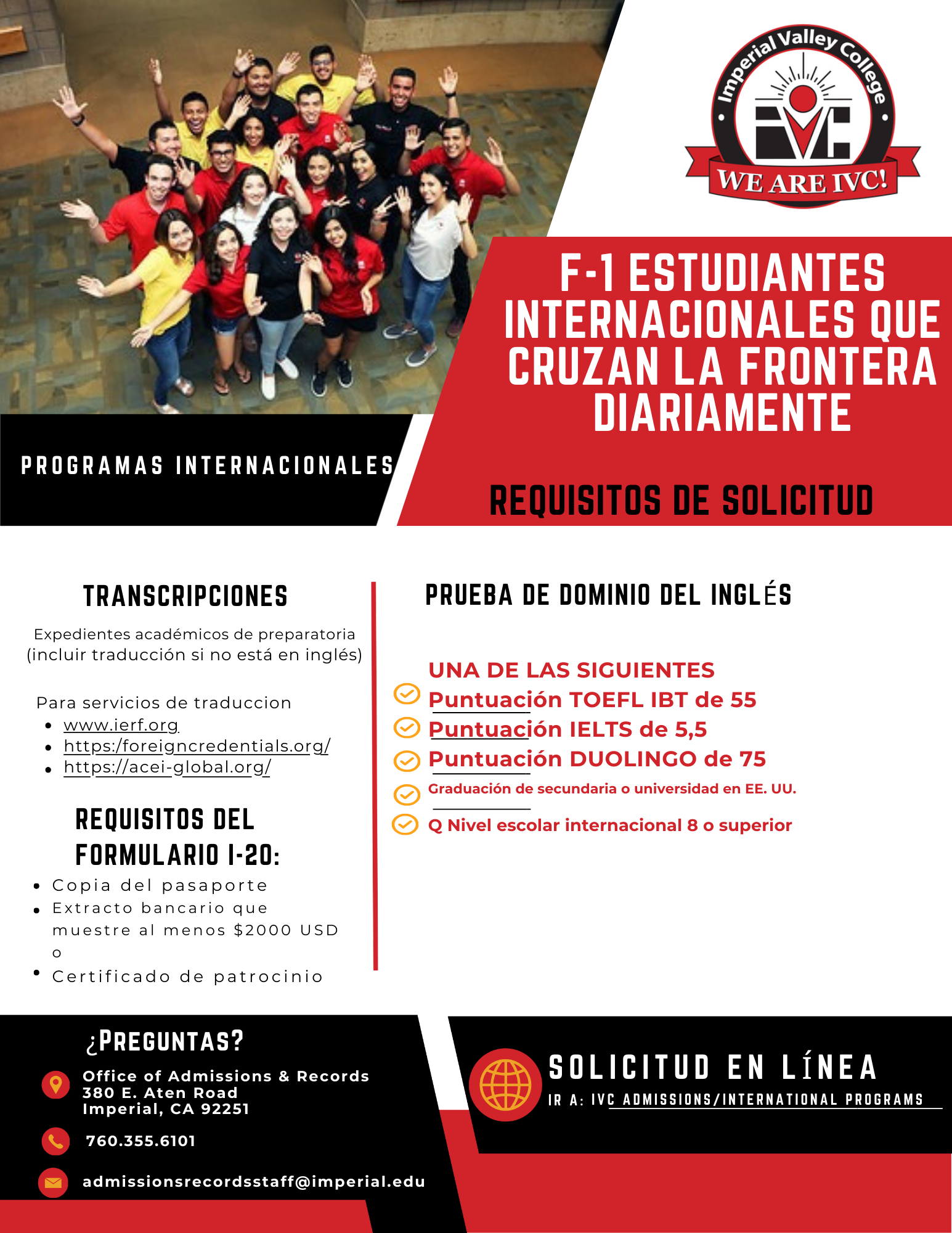 Imperial Valley College
IVC
WE ARE IVC!

F-1 ESTUDIANTES INTERNACIONALES QUE CRUZAN LA FRONTERA DIARIAMENTE

PROGRAMAS INTERNACIONALES

REQUISITOS DE SOLICITUD

TRANSCRIPCIONES

Expedientes académicos de preparatoria (incluir traducción si no está en inglés)

Para servicios de traduccion
- www.ierf.org
- https:/foreigncredentials.org/
- https://acei-global.org/

REQUISITOS DEL FORMULARIO I-20:
- Copia del pasaporte
- Extracto bancario que muestre al menos $2000 USD o
- Certificado de patrocinio

PRUEBA DE DOMINIO DEL INGLÉS

UNA DE LAS SIGUIENTES
Puntuación TOEFL IBT de 55
Puntuación IELTS de 5,5
Puntuación DUOLINGO de 75
Graduación de secundaria o universidad en EE. UU.
Q Nivel escolar internacional 8 o superior

¿PREGUNTAS?
Office of Admissions & Records
380 E. Aten Road
Imperial, CA 92251
760.355.6101
admissionsrecordsstaff@imperial.edu

SOLICITUD EN LÍNEA
IR A: IVC ADMISSIONS/INTERNATIONAL PROGRAMS